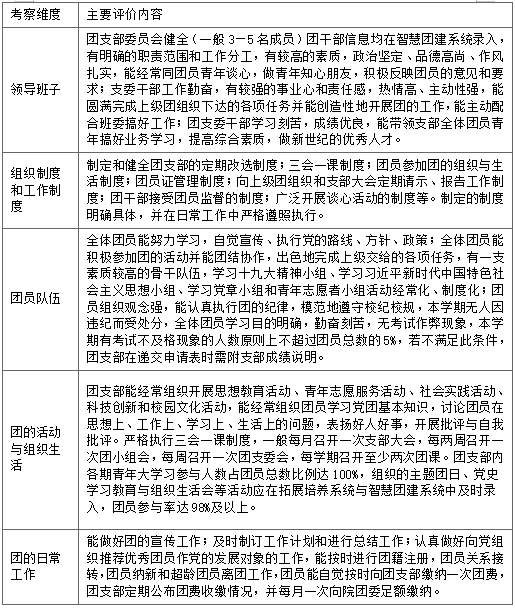 | 考察维度 | 主要评价内容 |
|---|---|
| 领导班子 | 团支部委员会健全（一般 3－5 名成员）团干部信息均在智慧团建系统录入，有明确的职责范围和工作分工，有较高的素质，政治坚定、品德高尚、作风扎实，能经常同团员青年谈心，做青年知心朋友，积极反映团员的意见和要求；支委干部工作勤奋，有较强的事业心和责任感，热情高、主动性强，能圆满完成上级团组织下达的各项任务并能创造性地开展团的工作，能主动配合班委搞好工作；团支委干部学习刻苦，成绩优良，能带领支部全体团员青年搞好业务学习，提高综合素质，做新世纪的优秀人才。 |
| 组织制度和工作制度 | 制定和健全团支部的定期改选制度；三会一课制度；团员参加团的组织与生活制度；团员证管理制度；向上级团组织和支部大会定期请示、报告工作制度；团干部接受团员监督的制度；广泛开展谈心活动的制度等。制定的制度明确具体，并在日常工作中严格遵照执行。 |
| 团员队伍 | 全体团员能努力学习，自觉宣传、执行党的路线、方针、政策；全体团员能积极参加团的活动并能团结协作，出色地完成上级交给的各项任务，有一支素质较高的骨干队伍，学习十九大精神小组、学习习近平新时代中国特色社会主义思想小组、学习党章小组和青年志愿者小组活动经常化、制度化；团员组织观念强，能认真执行团的纪律，模范地遵守校纪校规，本学期无人因违纪而受处分，全体团员学习目的明确，勤奋刻苦，无考试作弊现象，本学期有考试不及格现象的人数原则上不超过团员总数的 5%，若不满足此条件，团支部在递交申请表时需附支部成绩说明。 |
| 团的活动与组织生活 | 团支部能经常组织开展思想教育活动、青年志愿服务活动、社会实践活动、科技创新和校园文化活动，能经常组织团员学习党团基本知识，讨论团员在思想上、工作上、学习上、生活上的问题，表扬好人好事，开展批评与自我批评。严格执行三会一课制度，一般每月召开一次支部大会，每两周召开一次团小组会，每周召开一次团支委会，每学期召开至少两次团课。团支部内各期青年大学习参与人数占团员总数比例达 100%，组织的主题团日、党史学习教育与组织生活会等活动应在拓展培养系统与智慧团建系统中及时录入，团员参与率达 98%及以上。 |
| 团的日常工作 | 能做好团的宣传工作；及时制订工作计划和进行总结工作；认真做好向党组织推荐优秀团员作党的发展对象的工作，能按时进行团籍注册，团员关系接转，团员纳新和超龄团员离团工作，团员能自觉按时向团支部缴纳一次团费，团支部定期公布团费收缴情况，并每月一次向院团委足额缴纳。 |